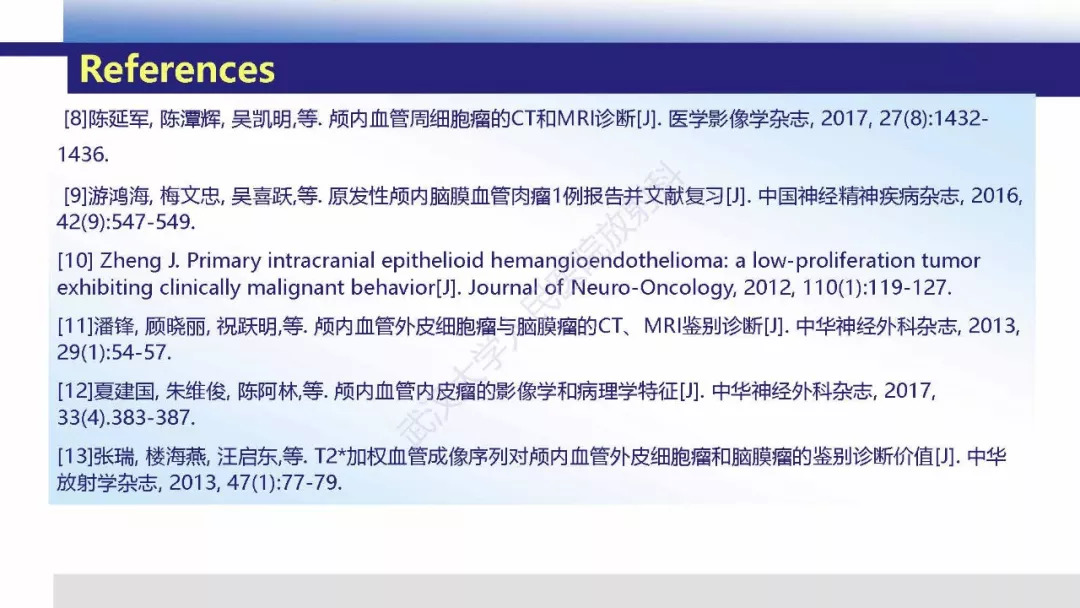 References

[8]陈延军, 陈潭辉, 吴凯明,等. 颅内血管周细胞瘤的CT和MRI诊断[J]. 医学影像学杂志, 2017, 27(8):1432-1436.

[9]游鸿海, 梅文忠, 吴喜跃,等. 原发性颅内脑膜血管肉瘤1例报告并文献复习[J]. 中国神经精神疾病杂志, 2016, 42(9):547-549.

[10] Zheng J. Primary intracranial epithelioid hemangioendothelioma: a low-proliferation tumor exhibiting clinically malignant behavior[J]. Journal of Neuro-Oncology, 2012, 110(1):119-127.

[11]潘锋, 顾晓丽, 祝跃明,等. 颅内血管外皮细胞瘤与脑膜瘤的CT、MRI鉴别诊断[J]. 中华神经外科杂志, 2013, 29(1):54-57.

[12]夏建国, 朱维俊, 陈阿林,等. 颅内血管内皮瘤的影像学和病理学特征[J]. 中华神经外科杂志, 2017, 33(4).383-387.

[13]张瑞, 楼海燕, 汪启东,等. T2*加权血管成像序列对颅内血管外皮细胞瘤和脑膜瘤的鉴别诊断价值[J]. 中华放射学杂志, 2013, 47(1):77-79.

武汉大学人民医院放射科